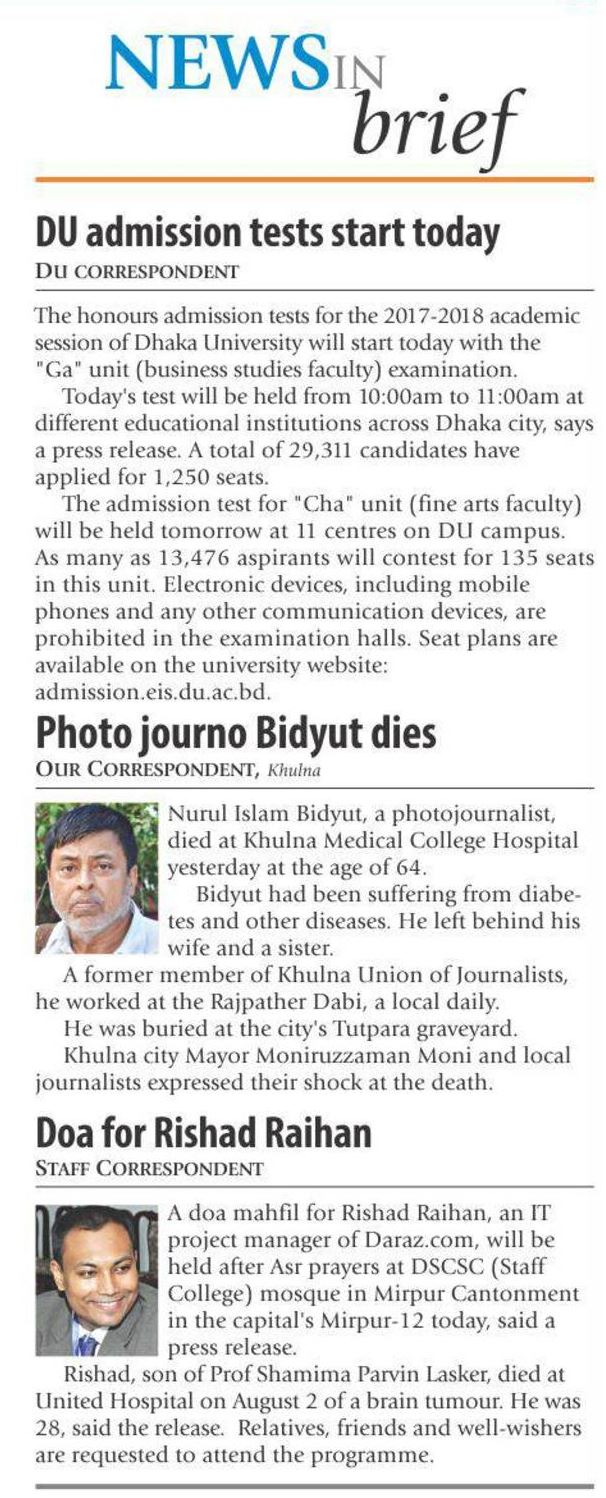 NEWS IN brief

DU admission tests start today

DU CORRESPONDENT

The honours admission tests for the 2017-2018 academic session of Dhaka University will start today with the "Ga" unit (business studies faculty) examination.

Today's test will be held from 10:00am to 11:00am at different educational institutions across Dhaka city, says a press release. A total of 29,311 candidates have applied for 1,250 seats.

The admission test for "Cha" unit (fine arts faculty) will be held tomorrow at 11 centres on DU campus. As many as 13,476 aspirants will contest for 135 seats in this unit. Electronic devices, including mobile phones and any other communication devices, are prohibited in the examination halls. Seat plans are available on the university website: admission.eis.du.ac.bd.

Photo journo Bidyut dies

OUR CORRESPONDENT, Khulna

Nurul Islam Bidyut, a photojournalist, died at Khulna Medical College Hospital yesterday at the age of 64.

Bidyut had been suffering from diabetes and other diseases. He left behind his wife and a sister.

A former member of Khulna Union of Journalists, he worked at the Rajpather Dabi, a local daily.

He was buried at the city's Tutpara graveyard.

Khulna city Mayor Moniruzzaman Moni and local journalists expressed their shock at the death.

Doa for Rishad Raihan

STAFF CORRESPONDENT

A doa mahfil for Rishad Raihan, an IT project manager of Daraz.com, will be held after Asr prayers at DSCSC (Staff College) mosque in Mirpur Cantonment in the capital's Mirpur-12 today, said a press release.

Rishad, son of Prof Shamima Parvin Lasker, died at United Hospital on August 2 of a brain tumour. He was 28, said the release. Relatives, friends and well-wishers are requested to attend the programme.